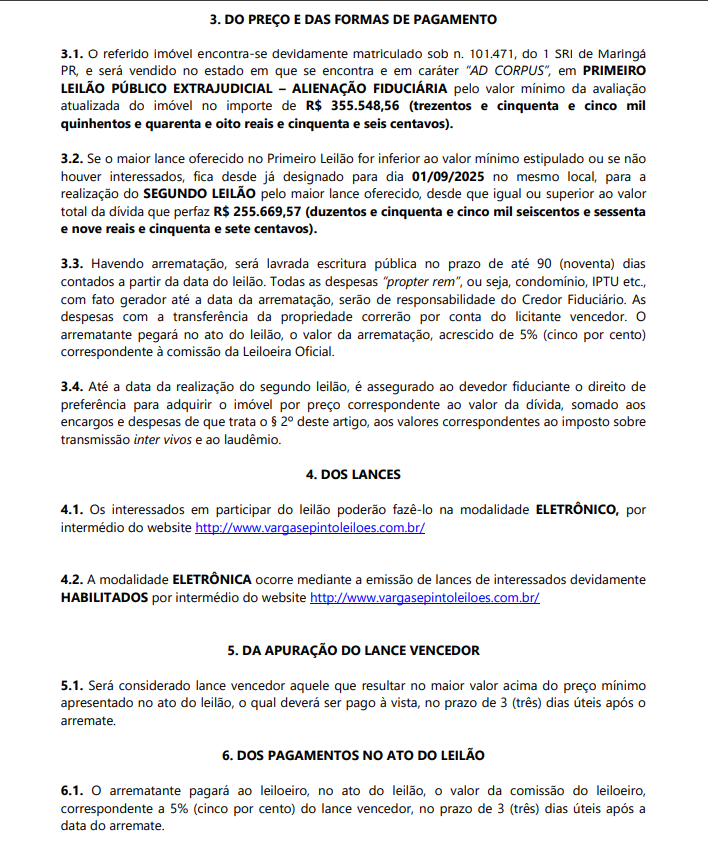 3. DO PREÇO E DAS FORMAS DE PAGAMENTO

3.1. O referido imóvel encontra-se devidamente matriculado sob n. 101.471, do 1 SRI de Maringá PR, e será vendido no estado em que se encontra e em caráter "AD CORPUS", em PRIMEIRO LEILÃO PÚBLICO EXTRAJUDICIAL – ALIENAÇÃO FIDUCIÁRIA pelo valor mínimo da avaliação atualizada do imóvel no importe de R$ 355.548,56 (trezentos e cinquenta e cinco mil quinhentos e quarenta e oito reais e cinquenta e seis centavos).

3.2. Se o maior lance oferecido no Primeiro Leilão for inferior ao valor mínimo estipulado ou se não houver interessados, fica desde já designado para dia 01/09/2025 no mesmo local, para a realização do SEGUNDO LEILÃO pelo maior lance oferecido, desde que igual ou superior ao valor total da dívida que perfaz R$ 255.669,57 (duzentos e cinquenta e cinco mil seiscentos e sessenta e nove reais e cinquenta e sete centavos).

3.3. Havendo arrematação, será lavrada escritura pública no prazo de até 90 (noventa) dias contados a partir da data do leilão. Todas as despesas "propter rem", ou seja, condomínio, IPTU etc., com fato gerador até a data da arrematação, serão de responsabilidade do Credor Fiduciário. As despesas com a transferência da propriedade correrão por conta do licitante vencedor. O arrematante pegará no ato do leilão, o valor da arrematação, acrescido de 5% (cinco por cento) correspondente à comissão da Leiloeira Oficial.

3.4. Até a data da realização do segundo leilão, é assegurado ao devedor fiduciante o direito de preferência para adquirir o imóvel por preço correspondente ao valor da dívida, somado aos encargos e despesas de que trata o § 2º deste artigo, aos valores correspondentes ao imposto sobre transmissão inter vivos e ao laudêmio.

4. DOS LANCES

4.1. Os interessados em participar do leilão poderão fazê-lo na modalidade ELETRÔNICO, por intermédio do website http://www.vargasepintoleiloes.com.br/

4.2. A modalidade ELETRÔNICA ocorre mediante a emissão de lances de interessados devidamente HABILITADOS por intermédio do website http://www.vargasepintoleiloes.com.br/

5. DA APURAÇÃO DO LANCE VENCEDOR

5.1. Será considerado lance vencedor aquele que resultar no maior valor acima do preço mínimo apresentado no ato do leilão, o qual deverá ser pago à vista, no prazo de 3 (três) dias úteis após o arremate.

6. DOS PAGAMENTOS NO ATO DO LEILÃO

6.1. O arrematante pagará ao leiloeiro, no ato do leilão, o valor da comissão do leiloeiro, correspondente a 5% (cinco por cento) do lance vencedor, no prazo de 3 (três) dias úteis após a data do arremate.